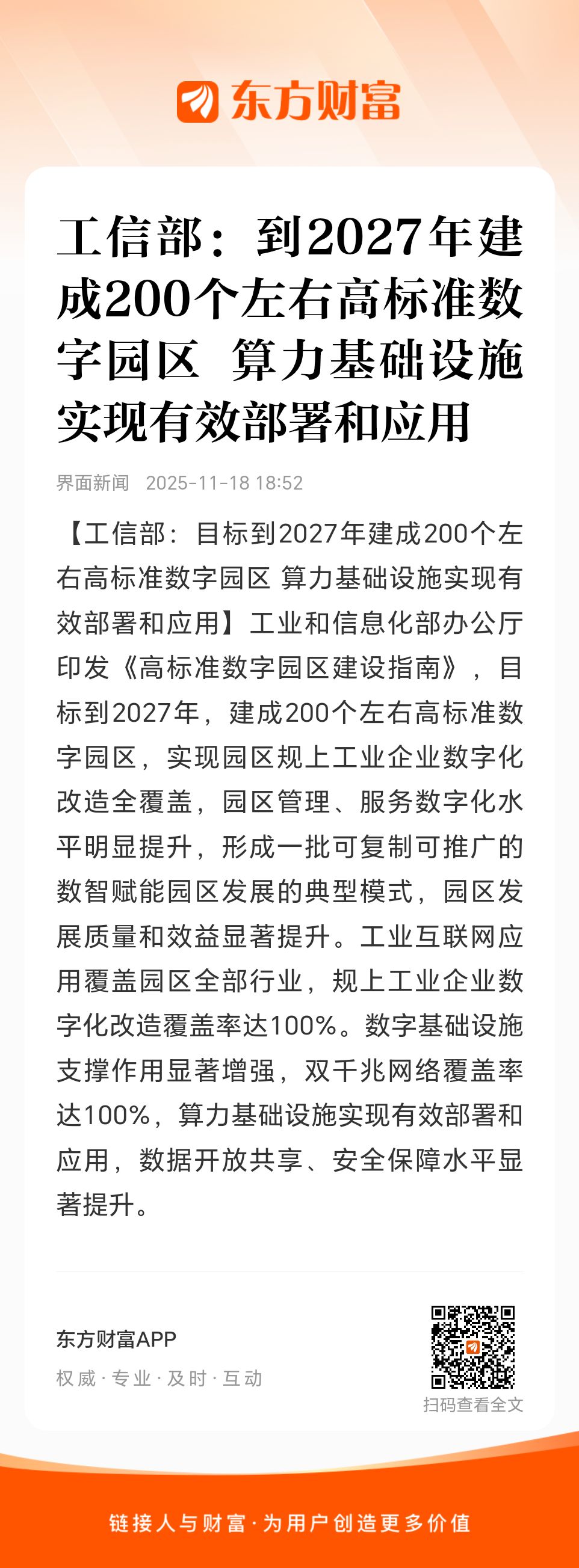 东方财富

工信部：到2027年建成200个左右高标准数字园区 算力基础设施实现有效部署和应用

界面新闻 2025-11-18 18:52

【工信部：目标到2027年建成200个左右高标准数字园区 算力基础设施实现有效部署和应用】工业和信息化部办公厅印发《高标准数字园区建设指南》，目标到2027年，建成200个左右高标准数字园区，实现园区规上工业企业数字化改造全覆盖，园区管理、服务数字化水平明显提升，形成一批可复制可推广的数智赋能园区发展的典型模式，园区发展质量和效益显著提升。工业互联网应用覆盖园区全部行业，规上工业企业数字化改造覆盖率达100%。数字基础设施支撑作用显著增强，双千兆网络覆盖率达100%，算力基础设施实现有效部署和应用，数据开放共享、安全保障水平显著提升。

东方财富APP
权威 · 专业 · 及时 · 互动

扫码查看全文

链接人与财富 · 为用户创造更多价值